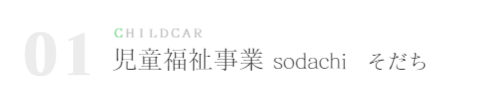 01

CHILDCAR

児童福祉事業 sodachi　そだち